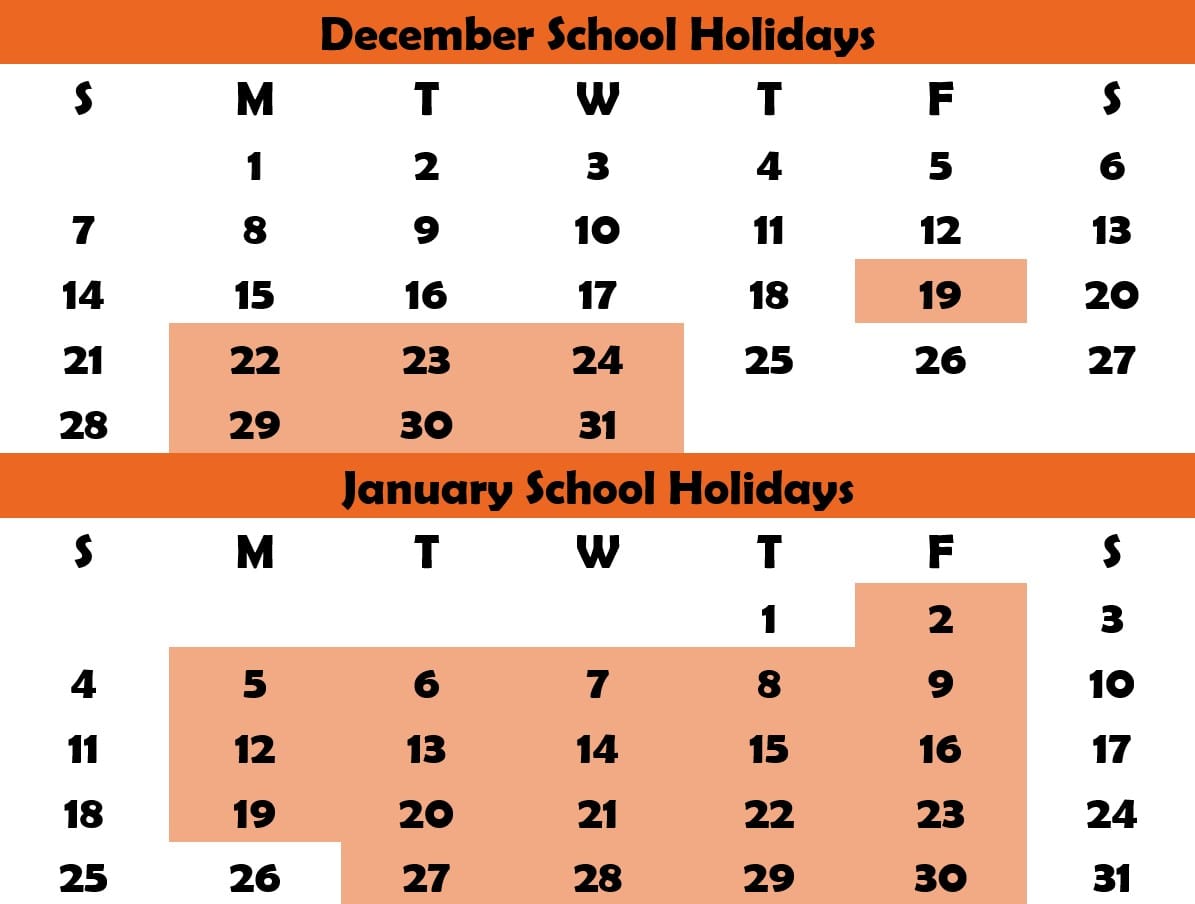 December School Holidays

| S | M | T | W | T | F | S |
|---|---|---|---|---|---|---|
| | 1 | 2 | 3 | 4 | 5 | 6 |
| 7 | 8 | 9 | 10 | 11 | 12 | 13 |
| 14 | 15 | 16 | 17 | 18 | 19 | 20 |
| 21 | 22 | 23 | 24 | 25 | 26 | 27 |
| 28 | 29 | 30 | 31 | | | |

January School Holidays

| S | M | T | W | T | F | S |
|---|---|---|---|---|---|---|
| | | | | 1 | 2 | 3 |
| 4 | 5 | 6 | 7 | 8 | 9 | 10 |
| 11 | 12 | 13 | 14 | 15 | 16 | 17 |
| 18 | 19 | 20 | 21 | 22 | 23 | 24 |
| 25 | 26 | 27 | 28 | 29 | 30 | 31 |